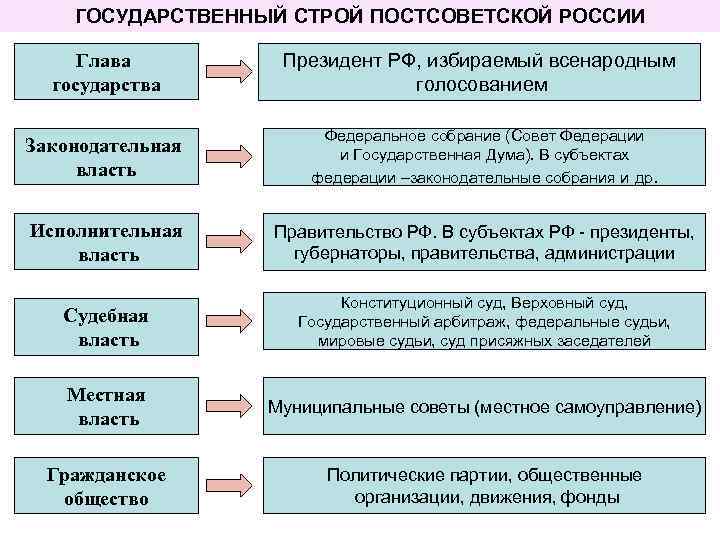 ГОСУДАРСТВЕННЫЙ СТРОЙ ПОСТСОВЕТСКОЙ РОССИИ

Глава государства

Президент РФ, избираемый всенародным голосованием

Законодательная власть

Федеральное собрание (Совет Федерации и Государственная Дума). В субъектах федерации –законодательные собрания и др.

Исполнительная власть

Правительство РФ. В субъектах РФ - президенты, губернаторы, правительства, администрации

Судебная власть

Конституционный суд, Верховный суд, Государственный арбитраж, федеральные судьи, мировые судьи, суд присяжных заседателей

Местная власть

Муниципальные советы (местное самоуправление)

Гражданское общество

Политические партии, общественные организации, движения, фонды